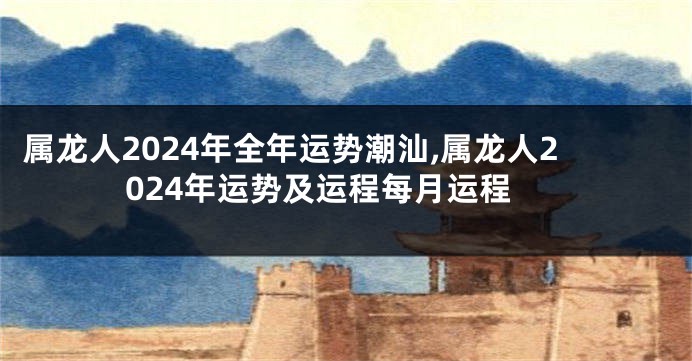 属龙人2024年全年运势潮汕,属龙人2024年运势及运程每月运程